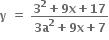 $y = \frac{3^2 + 9x + 17}{3a^2 + 9x + 7}$